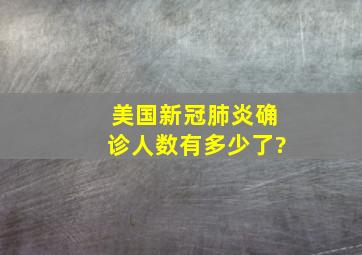 美国新冠肺炎确诊人数有多少了?